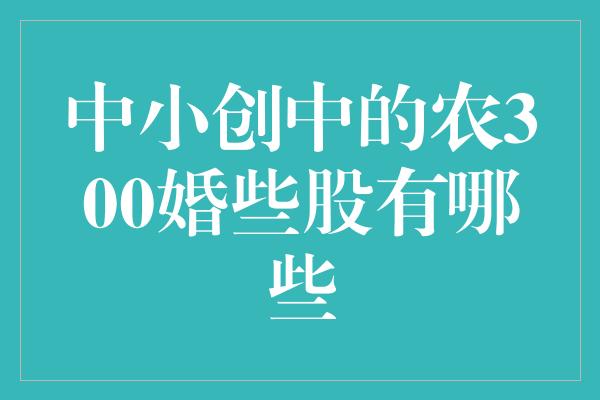 中小创中的农300婚些股有哪些